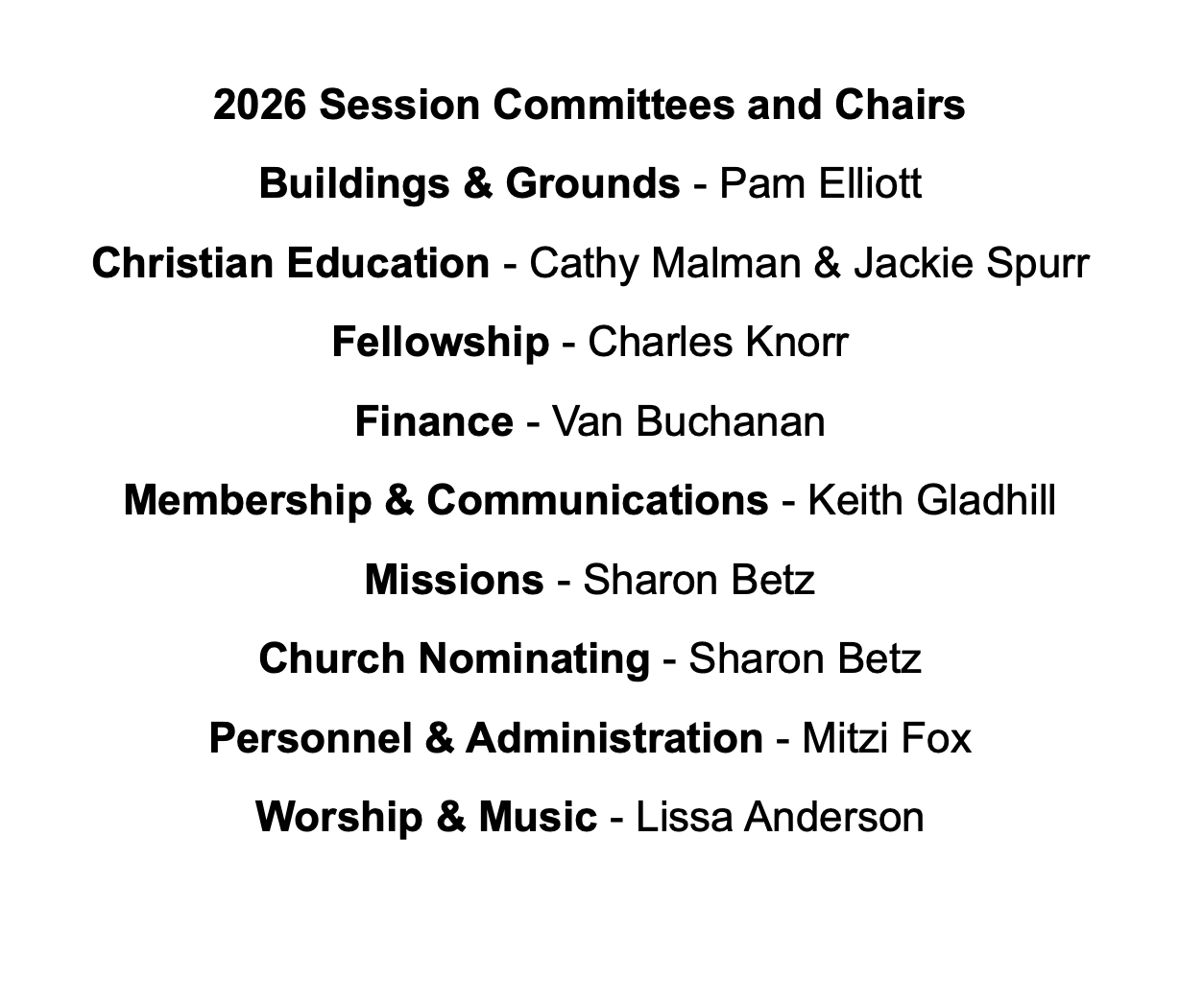 2026 Session Committees and Chairs

Buildings & Grounds - Pam Elliott

Christian Education - Cathy Malman & Jackie Spurr

Fellowship - Charles Knorr

Finance - Van Buchanan

Membership & Communications - Keith Gladhill

Missions - Sharon Betz

Church Nominating - Sharon Betz

Personnel & Administration - Mitzi Fox

Worship & Music - Lissa Anderson